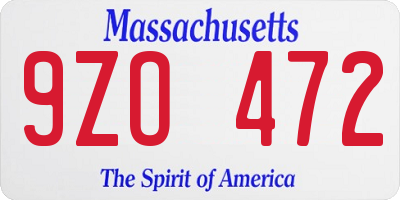 Massachusetts

9ZO 472

The Spirit of America